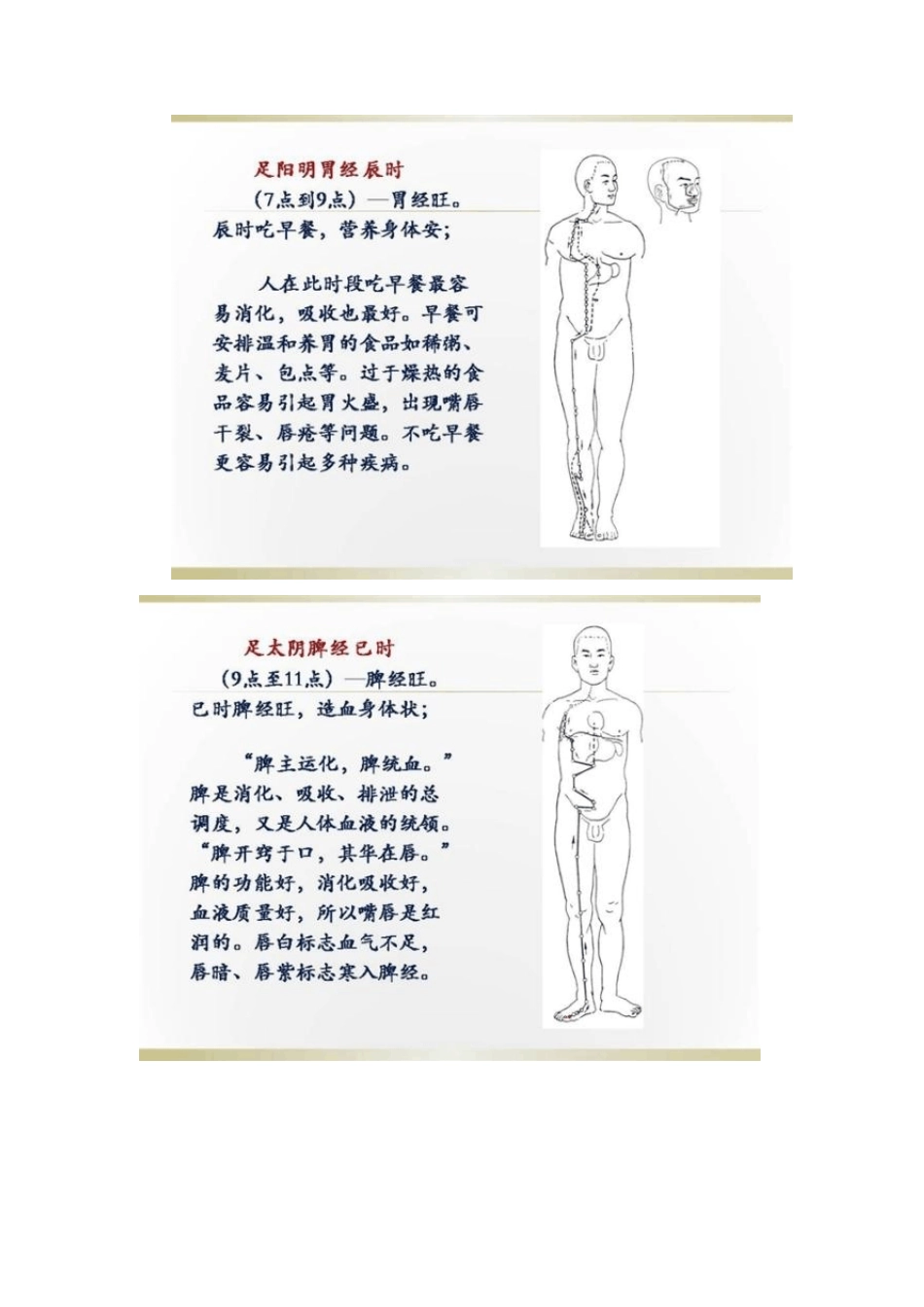 足阳明胃经辰时

（7点到9点）—胃经旺。

辰时吃早餐，营养身体安；

人在此时段吃早餐最容易消化，吸收也最好。早餐可安排温和养胃的食品如稀粥、麦片、包点等。过于燥热的食品容易引起胃火盛，出现嘴唇干裂、唇疮等问题。不吃早餐更容易引起多种疾病。

足太阴脾经巳时

（9点至11点）—脾经旺。

巳时脾经旺，造血身体壮；

“脾主运化，脾统血。”脾是消化、吸收、排泄的总调度，又是人体血液的统领。“脾开窍于口，其华在唇。”脾的功能好，消化吸收好，血液质量好，所以嘴唇是红润的。唇白标志血气不足，唇暗、唇紫标志寒入脾经。